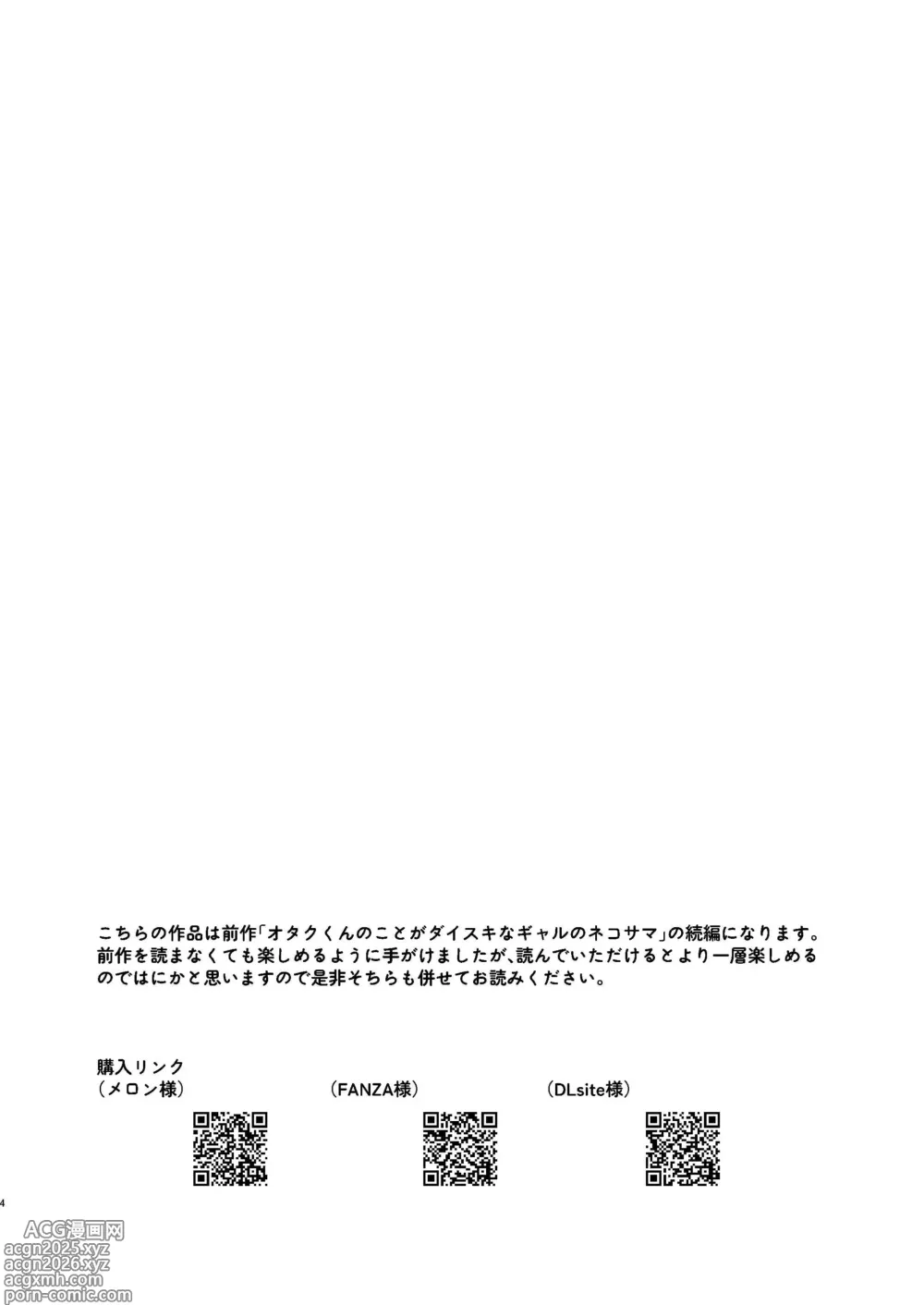 こちらの作品は前作「オタクくんのことがダイスキなギャルのネコサマ」の続編になります。前作を読まなくても楽しめるように手がけましたが、読んでいただけるとより一層楽しめるのではにかと思いますので是非そちらも併せてお読みください。

購入リンク
(メロン様)

(FANZA様)

(DLsite様)

4

ACG漫画网
acgn2025.xyz
acgn2026.xyz
acgxmh.com
porn-comic.com